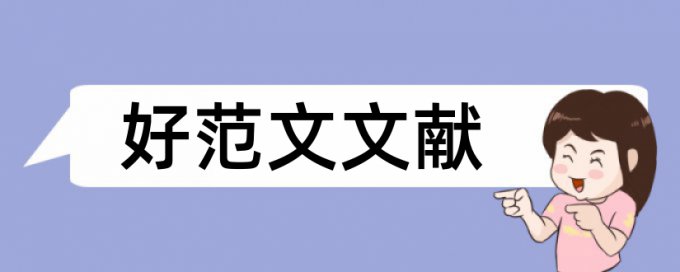 好范文文献